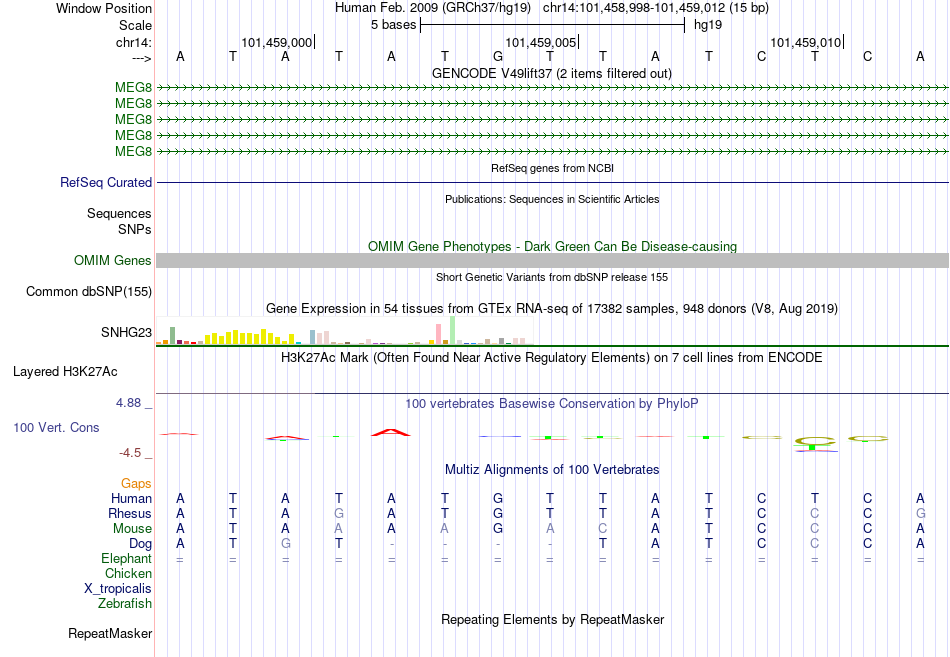 Window Position Human Feb. 2009 (GRCh37/hg19) chr14:101,458,998-101,459,012 (15 bp)
Scale 5 bases hg19
chr14: 101,459,000| 101,459,005| 101,459,010|
---> A T A T A T G T T A T C T C A
GENCODE V49lift37 (2 items filtered out)
MEG8
MEG8
MEG8
MEG8
MEG8
RefSeq genes from NCBI
RefSeq Curated
Publications: Sequences in Scientific Articles
Sequences
SNPs
OMIM Gene Phenotypes - Dark Green Can Be Disease-causing
OMIM Genes
Short Genetic Variants from dbSNP release 155
Common dbSNP(155)
Gene Expression in 54 tissues from GTEx RNA-seq of 17382 samples, 948 donors (V8, Aug 2019)
SNHG23
H3K27Ac Mark (Often Found Near Active Regulatory Elements) on 7 cell lines from ENCODE
Layered H3K27Ac
4.88 _
100 vertebrates Basewise Conservation by PhyloP
100 Vert. Cons
-4.5 _
Multiz Alignments of 100 Vertebrates
Gaps
Human A T A T A T G T T A T C T C A
Rhesus A T A G A T G T T A T C C C G
Mouse A T A A A A G A C A T C C C A
Dog A T G T - - - - T A T C C C A
Elephant = = = = = = = = = = = = = = =
Chicken
X_tropicalis
Zebrafish
Repeating Elements by RepeatMasker
RepeatMasker